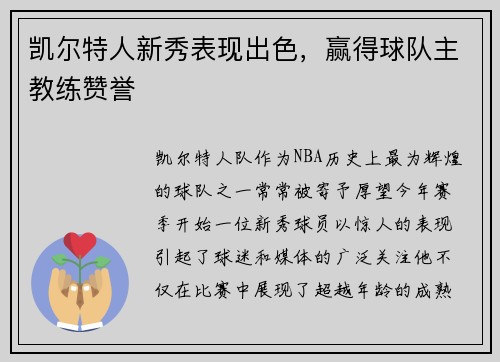 凯尔特人新秀表现出色，赢得球队主教练赞誉

凯尔特人队作为NBA历史上最为辉煌的球队之一常常被寄予厚望今年赛季开始一位新秀球员以惊人的表现引起了球迷和媒体的广泛关注他不仅在比赛中展现了超越年龄的成熟